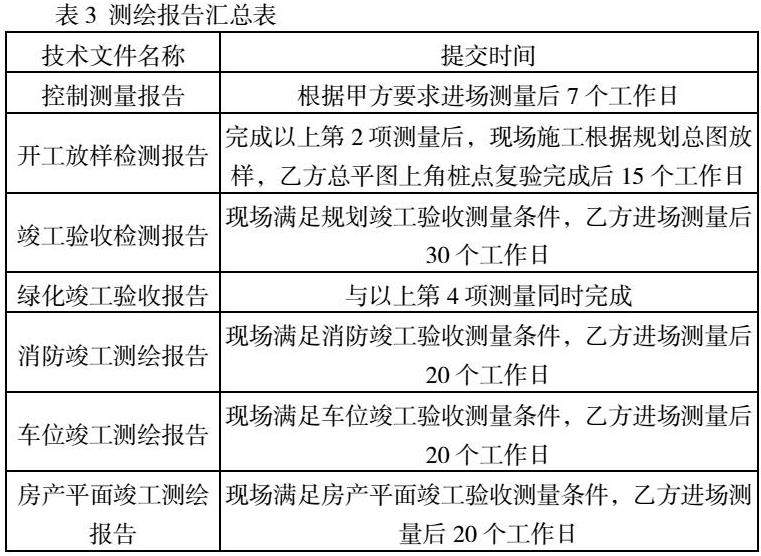 表 3 测绘报告汇总表

| 技术文件名称 | 提交时间 |
|---|---|
| 控制测量报告 | 根据甲方要求进场测量后 7 个工作日 |
| 开工放样检测报告 | 完成以上第 2 项测量后，现场施工根据规划总图放样，乙方总平图上角桩点复验完成后 15 个工作日 |
| 竣工验收检测报告 | 现场满足规划竣工验收测量条件，乙方进场测量后 30 个工作日 |
| 绿化竣工验收报告 | 与以上第 4 项测量同时完成 |
| 消防竣工测绘报告 | 现场满足消防竣工验收测量条件，乙方进场测量后 20 个工作日 |
| 车位竣工测绘报告 | 现场满足车位竣工验收测量条件，乙方进场测量后 20 个工作日 |
| 房产平面竣工测绘报告 | 现场满足房产平面竣工验收测量条件，乙方进场测量后 20 个工作日 |